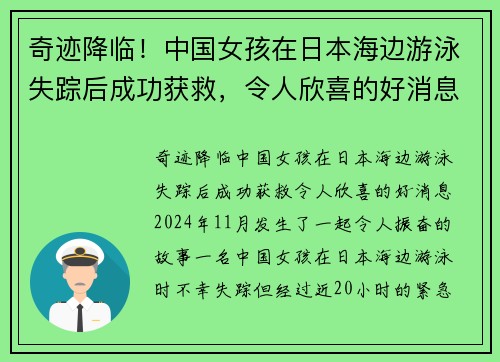 奇迹降临！中国女孩在日本海边游泳失踪后成功获救，令人欣喜的好消息

奇迹降临中国女孩在日本海边游泳失踪后成功获救令人欣喜的好消息2024年11月发生了一起令人振奋的故事一名中国女孩在日本海边游泳时不幸失踪但经过近20小时的紧急